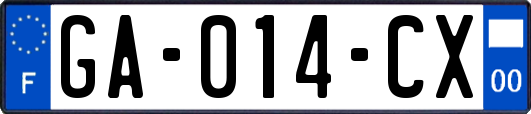 F
GA-014-CX
00